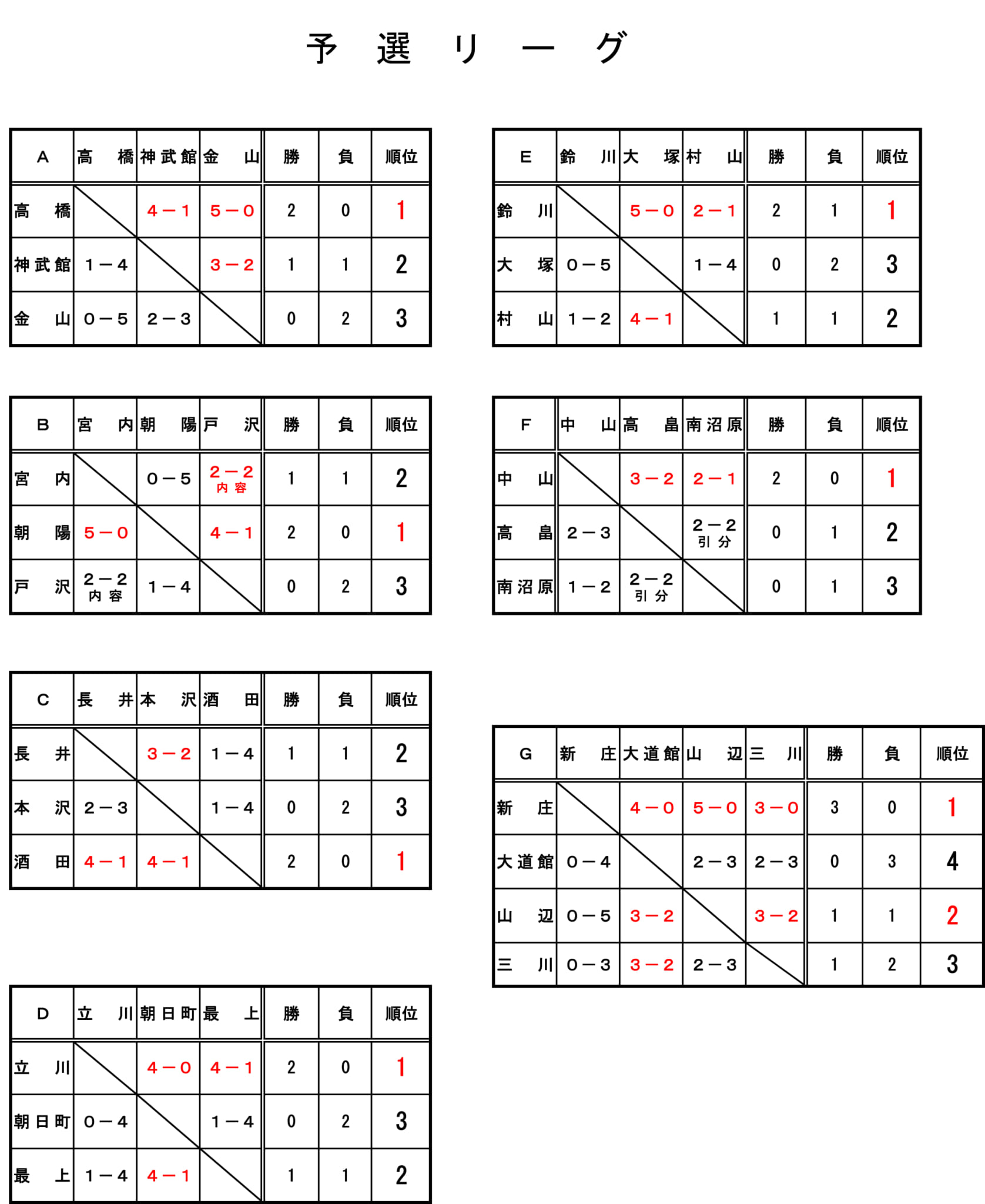 予選リーグ

| A | 高橋 | 神武館 | 金山 | 勝 | 負 | 順位 |
|---|---|---|---|---|---|---|
| 高橋 | | 4－1 | 5－0 | 2 | 0 | 1 |
| 神武館 | 1－4 | | 3－2 | 1 | 1 | 2 |
| 金山 | 0－5 | 2－3 | | 0 | 2 | 3 |

| B | 宮内 | 朝陽 | 戸沢 | 勝 | 負 | 順位 |
|---|---|---|---|---|---|---|
| 宮内 | | 0－5 | 2－2 内容 | 1 | 1 | 2 |
| 朝陽 | 5－0 | | 4－1 | 2 | 0 | 1 |
| 戸沢 | 2－2 内容 | 1－4 | | 0 | 2 | 3 |

| C | 長井 | 本沢 | 酒田 | 勝 | 負 | 順位 |
|---|---|---|---|---|---|---|
| 長井 | | 3－2 | 1－4 | 1 | 1 | 2 |
| 本沢 | 2－3 | | 1－4 | 0 | 2 | 3 |
| 酒田 | 4－1 | 4－1 | | 2 | 0 | 1 |

| D | 立川 | 朝日町 | 最上 | 勝 | 負 | 順位 |
|---|---|---|---|---|---|---|
| 立川 | | 4－0 | 4－1 | 2 | 0 | 1 |
| 朝日町 | 0－4 | | 1－4 | 0 | 2 | 3 |
| 最上 | 1－4 | 4－1 | | 1 | 1 | 2 |

| E | 鈴川 | 大塚 | 村山 | 勝 | 負 | 順位 |
|---|---|---|---|---|---|---|
| 鈴川 | | 5－0 | 2－1 | 2 | 1 | 1 |
| 大塚 | 0－5 | | 1－4 | 0 | 2 | 3 |
| 村山 | 1－2 | 4－1 | | 1 | 1 | 2 |

| F | 中山 | 高畠 | 南沼原 | 勝 | 負 | 順位 |
|---|---|---|---|---|---|---|
| 中山 | | 3－2 | 2－1 | 2 | 0 | 1 |
| 高畠 | 2－3 | | 2－2 引分 | 0 | 1 | 2 |
| 南沼原 | 1－2 | 2－2 引分 | | 0 | 1 | 3 |

| G | 新庄 | 大道館 | 山辺 | 三川 | 勝 | 負 | 順位 |
|---|---|---|---|---|---|---|---|
| 新庄 | | 4－0 | 5－0 | 3－0 | 3 | 0 | 1 |
| 大道館 | 0－4 | | 2－3 | 2－3 | 0 | 3 | 4 |
| 山辺 | 0－5 | 3－2 | | 3－2 | 1 | 1 | 2 |
| 三川 | 0－3 | 3－2 | 2－3 | | 1 | 2 | 3 |